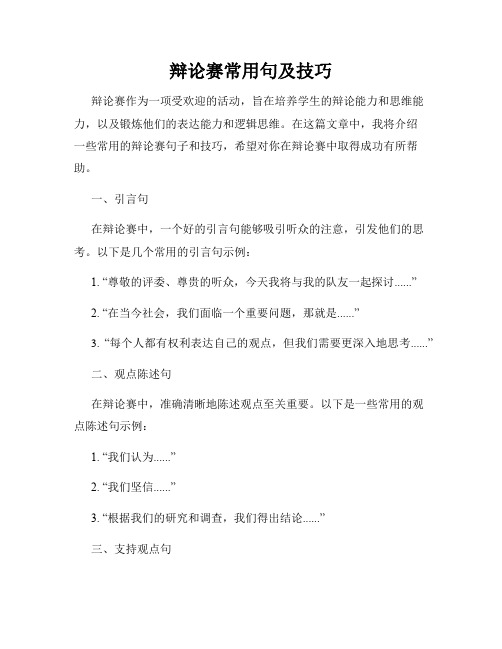 辩论赛常用句及技巧

辩论赛作为一项受欢迎的活动，旨在培养学生的辩论能力和思维能力，以及锻炼他们的表达能力和逻辑思维。在这篇文章中，我将介绍一些常用的辩论赛句子和技巧，希望对你在辩论赛中取得成功有所帮助。

一、引言句

在辩论赛中，一个好的引言句能够吸引听众的注意，引发他们的思考。以下是几个常用的引言句示例：

1. “尊敬的评委、尊贵的听众，今天我将与我的队友一起探讨......”

2. “在当今社会，我们面临一个重要问题，那就是......”

3. “每个人都有权利表达自己的观点，但我们需要更深入地思考......”

二、观点陈述句

在辩论赛中，准确清晰地陈述观点至关重要。以下是一些常用的观点陈述句示例：

1. “我们认为......”

2. “我们坚信......”

3. “根据我们的研究和调查，我们得出结论......”

三、支持观点句